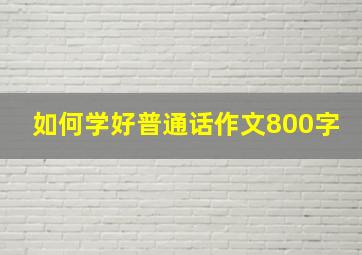 如何学好普通话作文800字